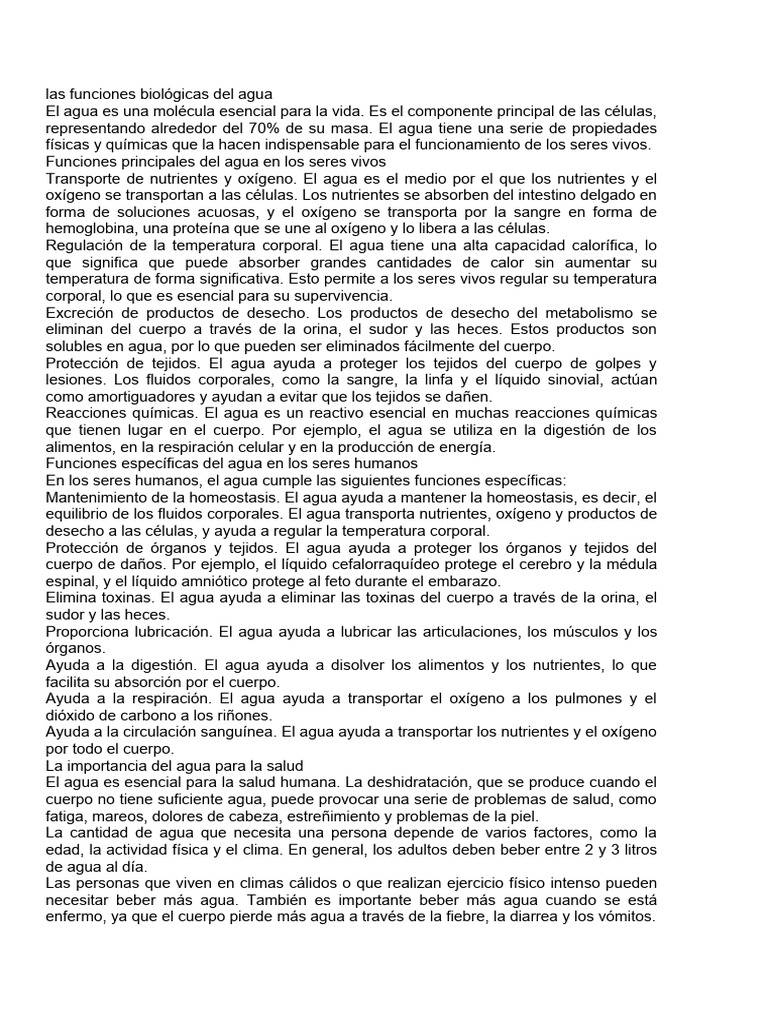 las funciones biológicas del agua
El agua es una molécula esencial para la vida. Es el componente principal de las células, representando alrededor del 70% de su masa. El agua tiene una serie de propiedades físicas y químicas que la hacen indispensable para el funcionamiento de los seres vivos.
Funciones principales del agua en los seres vivos
Transporte de nutrientes y oxígeno. El agua es el medio por el que los nutrientes y el oxígeno se transportan a las células. Los nutrientes se absorben del intestino delgado en forma de soluciones acuosas, y el oxígeno se transporta por la sangre en forma de hemoglobina, una proteína que se une al oxígeno y lo libera a las células.
Regulación de la temperatura corporal. El agua tiene una alta capacidad calorífica, lo que significa que puede absorber grandes cantidades de calor sin aumentar su temperatura de forma significativa. Esto permite a los seres vivos regular su temperatura corporal, lo que es esencial para su supervivencia.
Excreción de productos de desecho. Los productos de desecho del metabolismo se eliminan del cuerpo a través de la orina, el sudor y las heces. Estos productos son solubles en agua, por lo que pueden ser eliminados fácilmente del cuerpo.
Protección de tejidos. El agua ayuda a proteger los tejidos del cuerpo de golpes y lesiones. Los fluidos corporales, como la sangre, la linfa y el líquido sinovial, actúan como amortiguadores y ayudan a evitar que los tejidos se dañen.
Reacciones químicas. El agua es un reactivo esencial en muchas reacciones químicas que tienen lugar en el cuerpo. Por ejemplo, el agua se utiliza en la digestión de los alimentos, en la respiración celular y en la producción de energía.
Funciones específicas del agua en los seres humanos
En los seres humanos, el agua cumple las siguientes funciones específicas:
Mantenimiento de la homeostasis. El agua ayuda a mantener la homeostasis, es decir, el equilibrio de los fluidos corporales. El agua transporta nutrientes, oxígeno y productos de desecho a las células, y ayuda a regular la temperatura corporal.
Protección de órganos y tejidos. El agua ayuda a proteger los órganos y tejidos del cuerpo de daños. Por ejemplo, el líquido cefalorraquídeo protege el cerebro y la médula espinal, y el líquido amniótico protege al feto durante el embarazo.
Elimina toxinas. El agua ayuda a eliminar las toxinas del cuerpo a través de la orina, el sudor y las heces.
Proporciona lubricación. El agua ayuda a lubricar las articulaciones, los músculos y los órganos.
Ayuda a la digestión. El agua ayuda a disolver los alimentos y los nutrientes, lo que facilita su absorción por el cuerpo.
Ayuda a la respiración. El agua ayuda a transportar el oxígeno a los pulmones y el dióxido de carbono a los riñones.
Ayuda a la circulación sanguínea. El agua ayuda a transportar los nutrientes y el oxígeno por todo el cuerpo.
La importancia del agua para la salud
El agua es esencial para la salud humana. La deshidratación, que se produce cuando el cuerpo no tiene suficiente agua, puede provocar una serie de problemas de salud, como fatiga, mareos, dolores de cabeza, estreñimiento y problemas de la piel.
La cantidad de agua que necesita una persona depende de varios factores, como la edad, la actividad física y el clima. En general, los adultos deben beber entre 2 y 3 litros de agua al día.
Las personas que viven en climas cálidos o que realizan ejercicio físico intenso pueden necesitar beber más agua. También es importante beber más agua cuando se está enfermo, ya que el cuerpo pierde más agua a través de la fiebre, la diarrea y los vómitos.